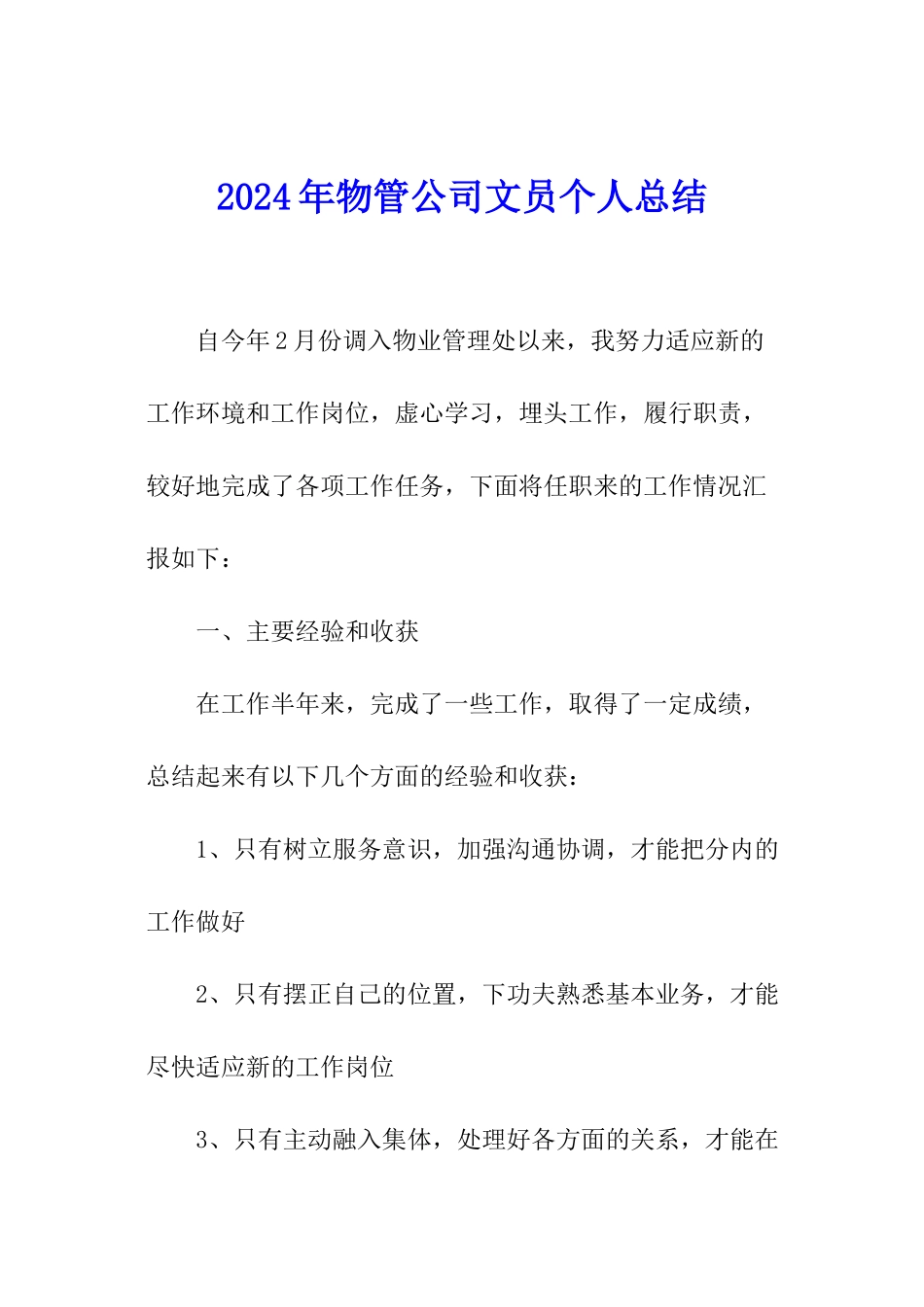 2024年物管公司文员个人总结

自今年2月份调入物业管理处以来，我努力适应新的工作环境和工作岗位，虚心学习，埋头工作，履行职责，较好地完成了各项工作任务，下面将任职来的工作情况汇报如下：

一、主要经验和收获

在工作半年来，完成了一些工作，取得了一定成绩，总结起来有以下几个方面的经验和收获：

1、只有树立服务意识，加强沟通协调，才能把分内的工作做好

2、只有摆正自己的位置，下功夫熟悉基本业务，才能尽快适应新的工作岗位

3、只有主动融入集体，处理好各方面的关系，才能在